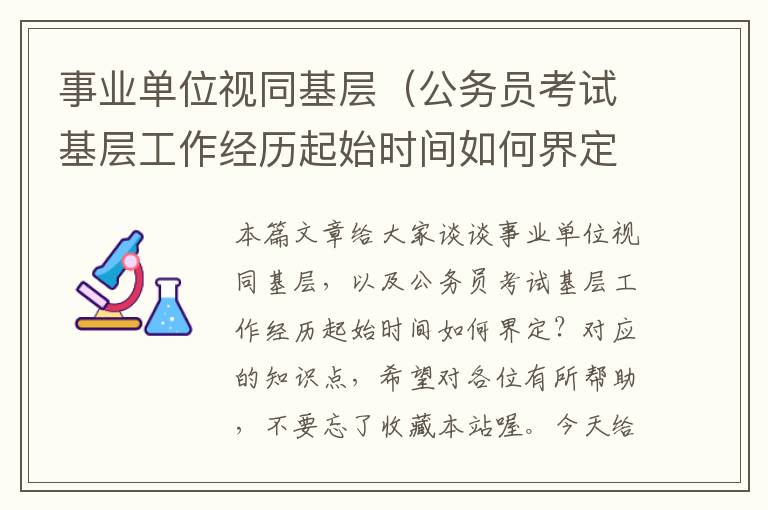 事业单位视同基层（公务员考试基层工作经历起始时间如何界定

本篇文章给大家谈谈事业单位视同基层，以及公务员考试基层工作经历起始时间如何界定？对应的知识点，希望对各位有所帮助，不要忘了收藏本站喔。今天给